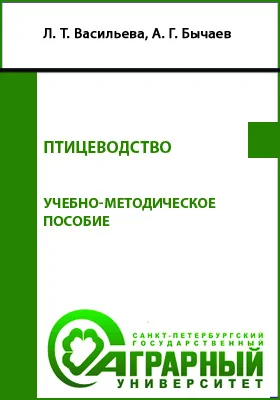 Л. Т. Васильева, А. Г. Бычаев

ПТИЦЕВОДСТВО

УЧЕБНО-МЕТОДИЧЕСКОЕ ПОСОБИЕ

САНКТ-ПЕТЕРБУРГСКИЙ
ГОСУДАРСТВЕННЫЙ
АГРАРНЫЙ
УНИВЕРСИТЕТ